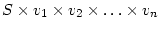 $S \times v_1 \times v_2 \times \ldots \times v_n$